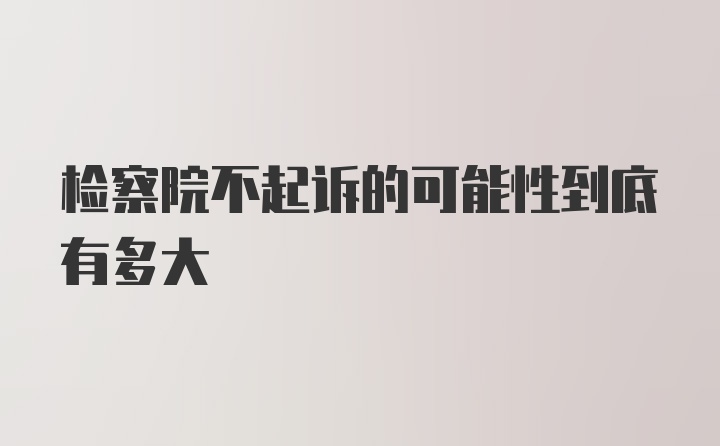 检察院不起诉的可能性到底有多大